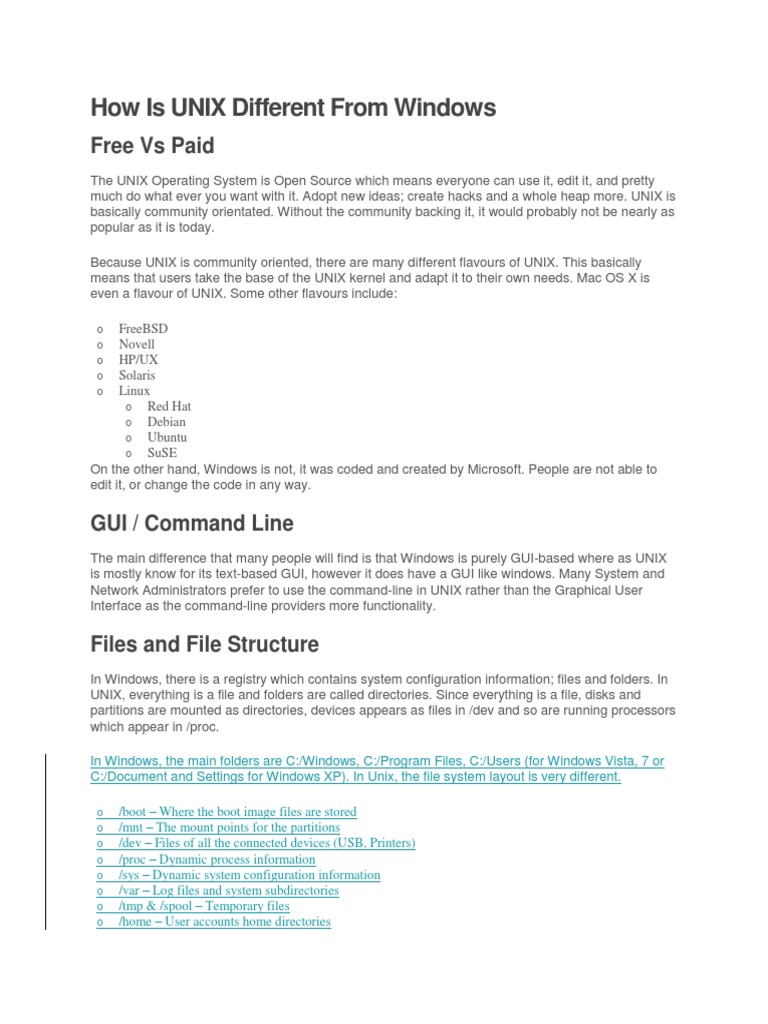 How Is UNIX Different From Windows

Free Vs Paid

The UNIX Operating System is Open Source which means everyone can use it, edit it, and pretty much do what ever you want with it. Adopt new ideas; create hacks and a whole heap more. UNIX is basically community orientated. Without the community backing it, it would probably not be nearly as popular as it is today.

Because UNIX is community oriented, there are many different flavours of UNIX. This basically means that users take the base of the UNIX kernel and adapt it to their own needs. Mac OS X is even a flavour of UNIX. Some other flavours include:

o FreeBSD
o Novell
o HP/UX
o Solaris
o Linux
  o Red Hat
  o Debian
  o Ubuntu
  o SuSE

On the other hand, Windows is not, it was coded and created by Microsoft. People are not able to edit it, or change the code in any way.

GUI / Command Line

The main difference that many people will find is that Windows is purely GUI-based where as UNIX is mostly know for its text-based GUI, however it does have a GUI like windows. Many System and Network Administrators prefer to use the command-line in UNIX rather than the Graphical User Interface as the command-line providers more functionality.

Files and File Structure

In Windows, there is a registry which contains system configuration information; files and folders. In UNIX, everything is a file and folders are called directories. Since everything is a file, disks and partitions are mounted as directories, devices appears as files in /dev and so are running processors which appear in /proc.

In Windows, the main folders are C:/Windows, C:/Program Files, C:/Users (for Windows Vista, 7 or C:/Document and Settings for Windows XP). In Unix, the file system layout is very different.

o /boot – Where the boot image files are stored
o /mnt – The mount points for the partitions
o /dev – Files of all the connected devices (USB, Printers)
o /proc – Dynamic process information
o /sys – Dynamic system configuration information
o /var – Log files and system subdirectories
o /tmp & /spool – Temporary files
o /home – User accounts home directories